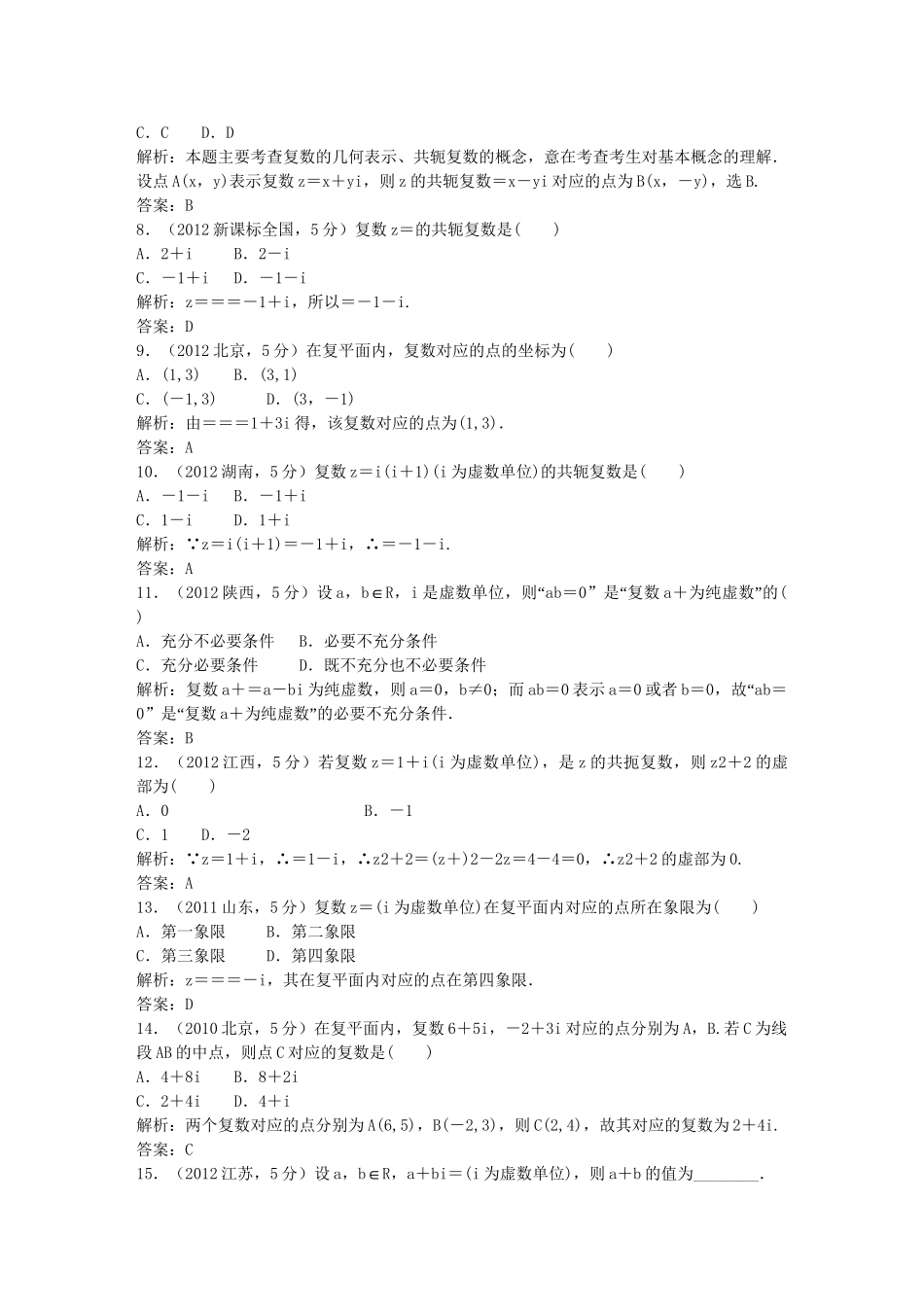 C．C　　D．D
解析：本题主要考查复数的几何表示、共轭复数的概念，意在考查考生对基本概念的理解．设点A(x，y)表示复数z＝x＋yi，则z的共轭复数＝x－yi对应的点为B(x，－y)，选B.
答案：B
8．（2012新课标全国，5分）复数z＝的共轭复数是(　　)
A．2＋i　　B．2－i
C．－1＋i　D．－1－i
解析：z＝＝＝－1＋i，所以＝－1－i.
答案：D
9．（2012北京，5分）在复平面内，复数对应的点的坐标为(　　)
A．(1,3)　　B．(3,1)
C．(－1,3)　　　D．(3，－1)
解析：由＝＝＝1＋3i得，该复数对应的点为(1,3)．
答案：A
10．（2012湖南，5分）复数z＝i(i＋1)(i为虚数单位)的共轭复数是(　　)
A．－1－i　B．－1＋i
C．1－i　　D．1＋i
解析：∵z＝i(i＋1)＝－1＋i，∴＝－1－i.
答案：A
11．（2012陕西，5分）设a，b∈R，i是虚数单位，则“ab＝0”是“复数a＋为纯虚数”的(　　)
A．充分不必要条件　　B．必要不充分条件
C．充分必要条件　　　D．既不充分也不必要条件
解析：复数a＋＝a－bi为纯虚数，则a＝0，b≠0；而ab＝0表示a＝0或者b＝0，故“ab＝0”是“复数a＋为纯虚数”的必要不充分条件．
答案：B
12．（2012江西，5分）若复数z＝1＋i(i为虚数单位)，是z的共扼复数，则z2＋2的虚部为(　　)
A．0　　　　　　　　　　　　B．－1
C．1　　D．－2
解析：∵z＝1＋i，∴＝1－i，∴z2＋2＝(z＋)2－2z＝4－4＝0，∴z2＋2的虚部为0.
答案：A
13．（2011山东，5分）复数z＝(i为虚数单位)在复平面内对应的点所在象限为(　　)
A．第一象限　　B．第二象限
C．第三象限　　D．第四象限
解析：z＝＝＝－i，其在复平面内对应的点在第四象限．
答案：D
14．（2010北京，5分）在复平面内，复数6＋5i，－2＋3i对应的点分别为A，B.若C为线段AB的中点，则点C对应的复数是(　　)
A．4＋8i　　B．8＋2i
C．2＋4i　　D．4＋i
解析：两个复数对应的点分别为A(6,5)，B(－2,3)，则C(2,4)，故其对应的复数为2＋4i.
答案：C
15．（2012江苏，5分）设a，b∈R，a＋bi＝(i为虚数单位)，则a＋b的值为________．